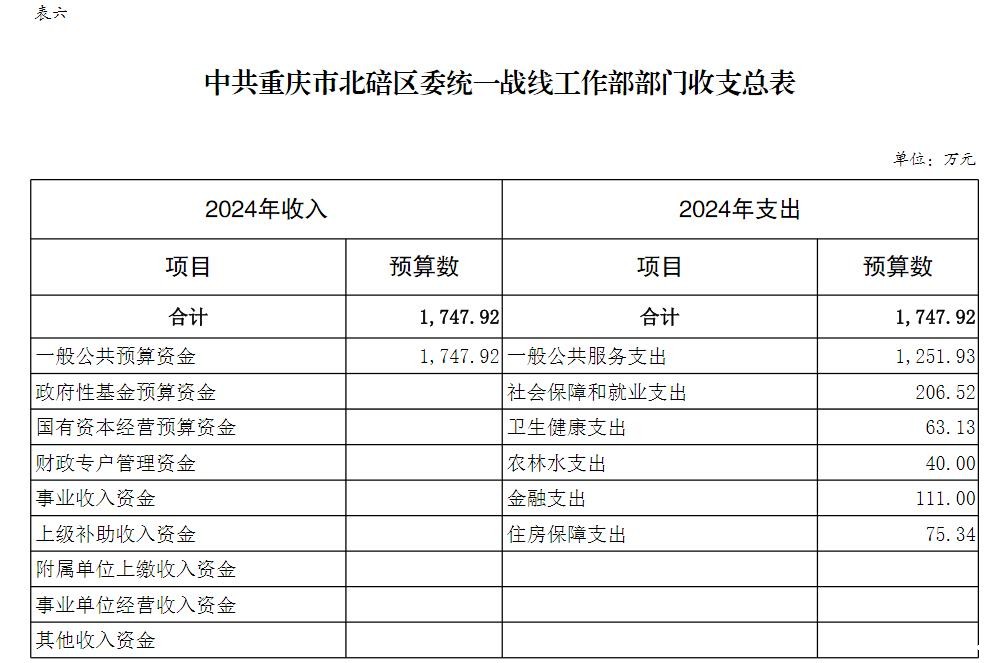 表六

中共重庆市北碚区委统一战线工作部部门收支总表

单位：万元

| 2024年收入 | | 2024年支出 | |
|---|---|---|---|
| 项目 | 预算数 | 项目 | 预算数 |
| 合计 | 1,747.92 | 合计 | 1,747.92 |
| 一般公共预算资金 | 1,747.92 | 一般公共服务支出 | 1,251.93 |
| 政府性基金预算资金 | | 社会保障和就业支出 | 206.52 |
| 国有资本经营预算资金 | | 卫生健康支出 | 63.13 |
| 财政专户管理资金 | | 农林水支出 | 40.00 |
| 事业收入资金 | | 金融支出 | 111.00 |
| 上级补助收入资金 | | 住房保障支出 | 75.34 |
| 附属单位上缴收入资金 | | | |
| 事业单位经营收入资金 | | | |
| 其他收入资金 | | | |